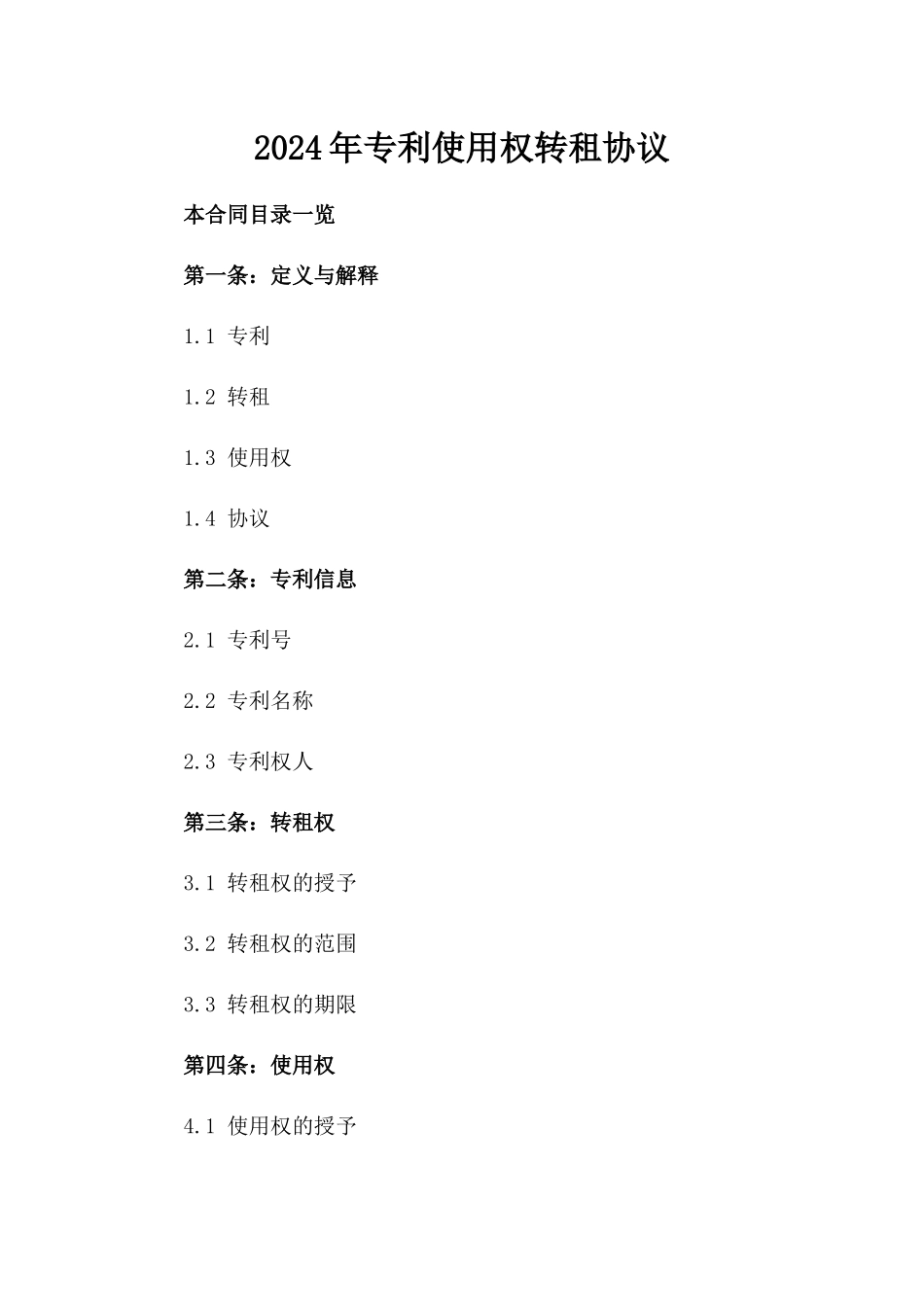 2024年专利使用权转租协议

本合同目录一览

第一条：定义与解释

1.1 专利

1.2 转租

1.3 使用权

1.4 协议

第二条：专利信息

2.1 专利号

2.2 专利名称

2.3 专利权人

第三条：转租权

3.1 转租权的授予

3.2 转租权的范围

3.3 转租权的期限

第四条：使用权

4.1 使用权的授予